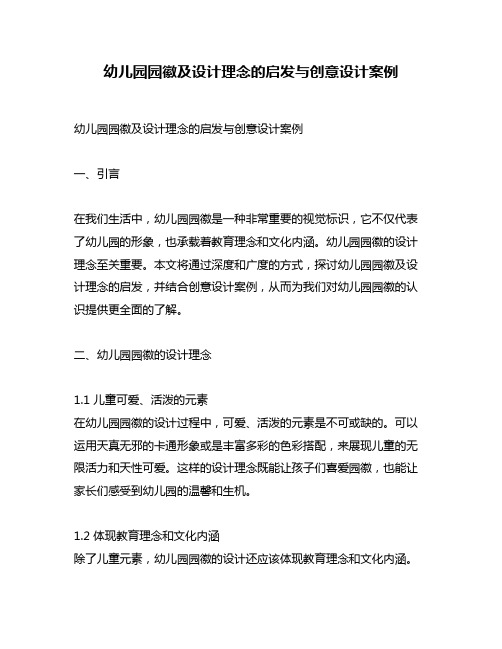 幼儿园园徽及设计理念的启发与创意设计案例

幼儿园园徽及设计理念的启发与创意设计案例

一、引言

在我们生活中，幼儿园园徽是一种非常重要的视觉标识，它不仅代表了幼儿园的形象，也承载着教育理念和文化内涵。幼儿园园徽的设计理念至关重要。本文将通过深度和广度的方式，探讨幼儿园园徽及设计理念的启发，并结合创意设计案例，从而为我们对幼儿园园徽的认识提供更全面的了解。

二、幼儿园园徽的设计理念

1.1 儿童可爱、活泼的元素
在幼儿园园徽的设计过程中，可爱、活泼的元素是不可或缺的。可以运用天真无邪的卡通形象或是丰富多彩的色彩搭配，来展现儿童的无限活力和天性可爱。这样的设计理念既能让孩子们喜爱园徽，也能让家长们感受到幼儿园的温馨和生机。

1.2 体现教育理念和文化内涵
除了儿童元素，幼儿园园徽的设计还应该体现教育理念和文化内涵。